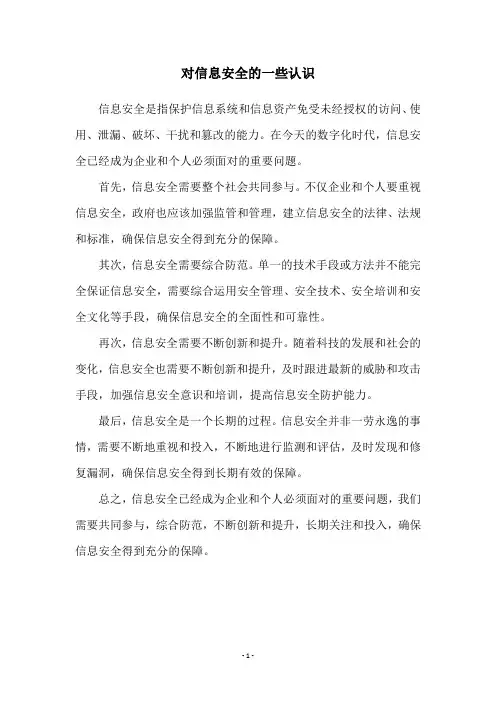 对信息安全的一些认识

信息安全是指保护信息系统和信息资产免受未经授权的访问、使用、泄漏、破坏、干扰和篡改的能力。在今天的数字化时代，信息安全已经成为企业和个人必须面对的重要问题。

首先，信息安全需要整个社会共同参与。不仅企业和个人要重视信息安全，政府也应该加强监管和管理，建立信息安全的法律、法规和标准，确保信息安全得到充分的保障。

其次，信息安全需要综合防范。单一的技术手段或方法并不能完全保证信息安全，需要综合运用安全管理、安全技术、安全培训和安全文化等手段，确保信息安全的全面性和可靠性。

再次，信息安全需要不断创新和提升。随着科技的发展和社会的变化，信息安全也需要不断创新和提升，及时跟进最新的威胁和攻击手段，加强信息安全意识和培训，提高信息安全防护能力。

最后，信息安全是一个长期的过程。信息安全并非一劳永逸的事情，需要不断地重视和投入，不断地进行监测和评估，及时发现和修复漏洞，确保信息安全得到长期有效的保障。

总之，信息安全已经成为企业和个人必须面对的重要问题，我们需要共同参与，综合防范，不断创新和提升，长期关注和投入，确保信息安全得到充分的保障。

- 1 -